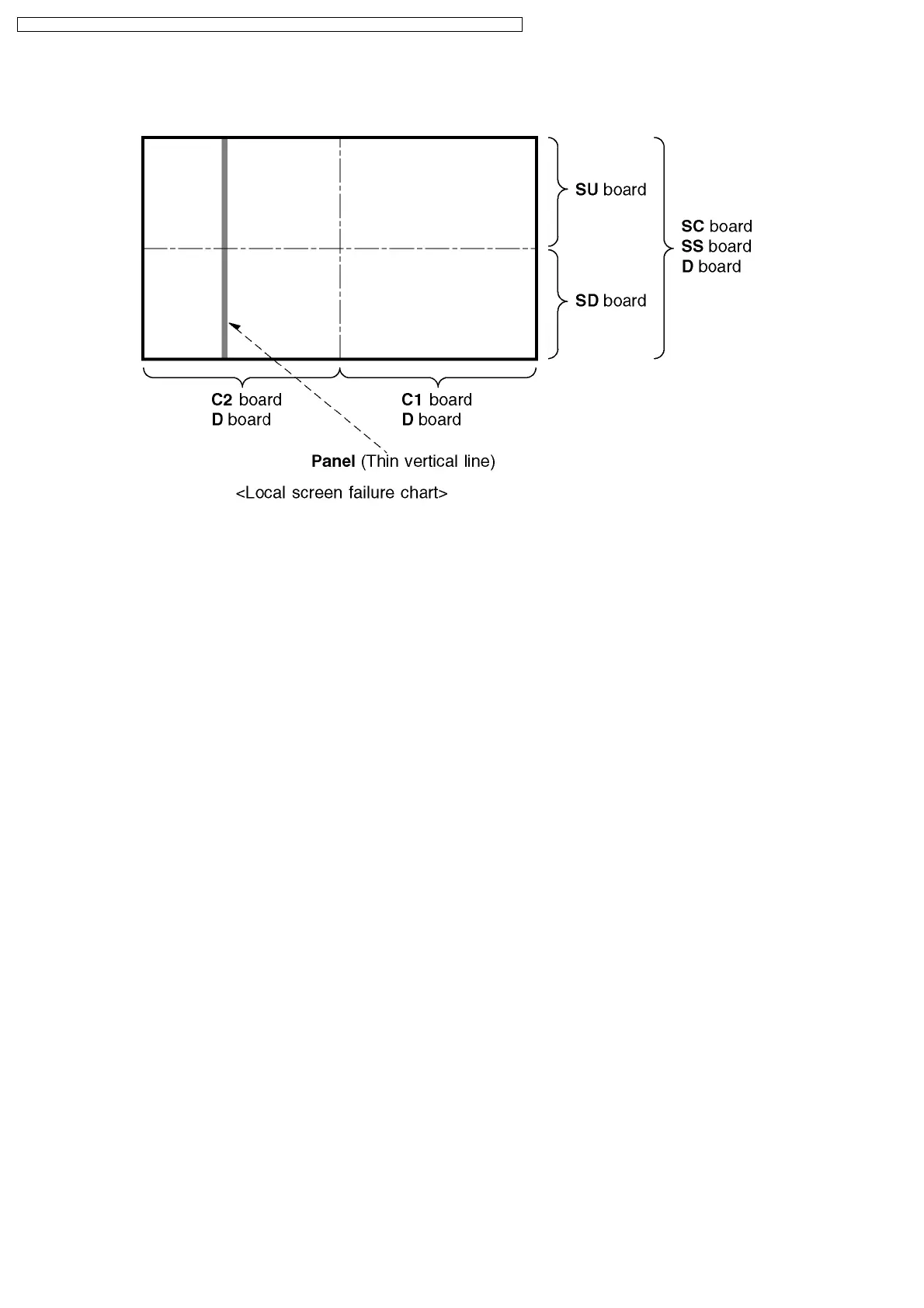 SU board

SD board

SC board
SS board
D board

C2 board
D board

C1 board
D board

Panel (Thin vertical line)

<Local screen failure chart>